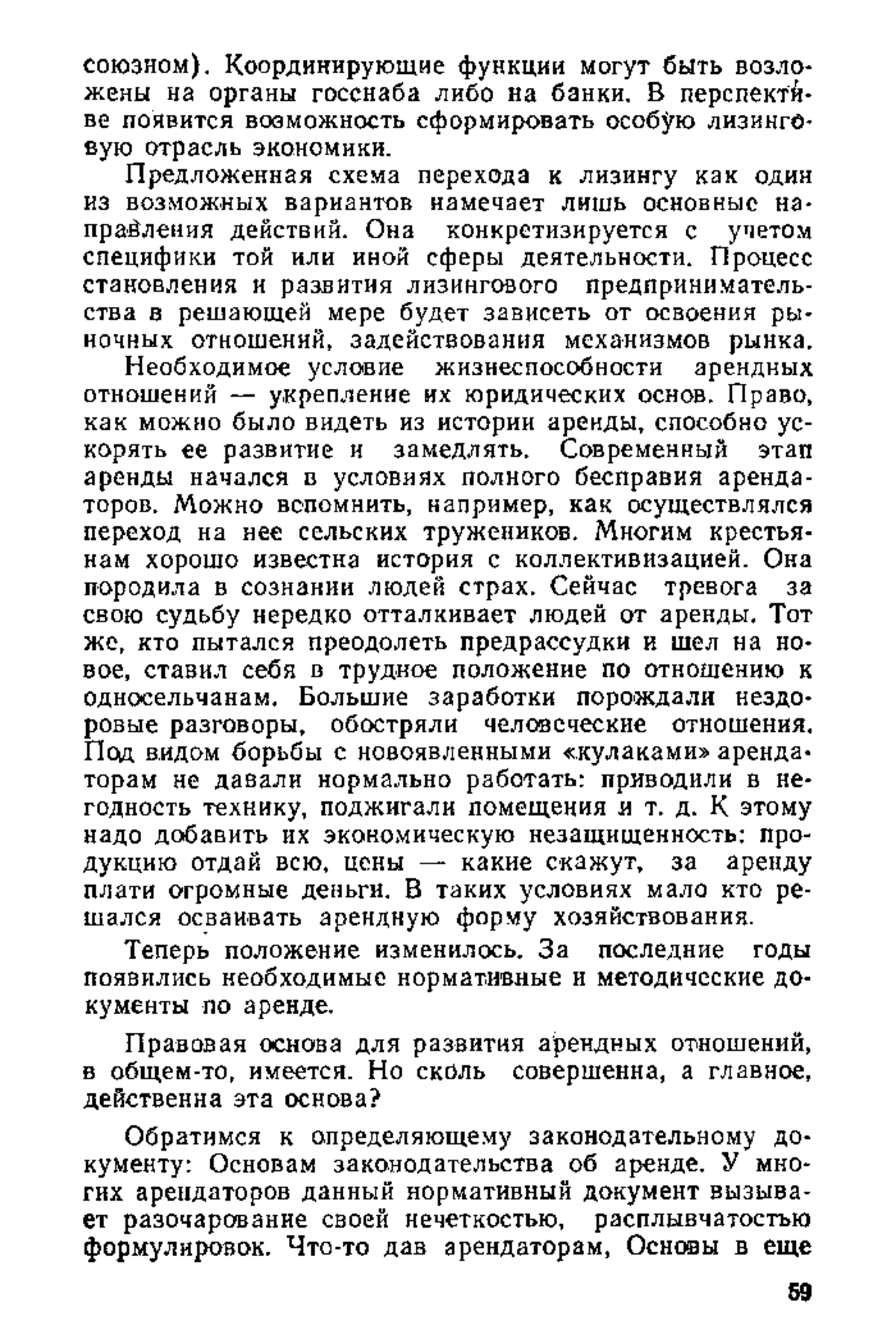 союзном). Координирующие функции могут быть возложены на органы госснаба либо на банки. В перспективе появится возможность сформировать особую лизинговую отрасль экономики.

Предложенная схема перехода к лизингу как один из возможных вариантов намечает лишь основные направления действий. Она конкретизируется с учетом специфики той или иной сферы деятельности. Процесс становления и развития лизингового предпринимательства в решающей мере будет зависеть от освоения рыночных отношений, задействования механизмов рынка.

Необходимое условие жизнеспособности арендных отношений — укрепление их юридических основ. Право, как можно было видеть из истории аренды, способно ускорять ее развитие и замедлять. Современный этап аренды начался в условиях полного бесправия арендаторов. Можно вспомнить, например, как осуществлялся переход на нее сельских тружеников. Многим крестьянам хорошо известна история с коллективизацией. Она породила в сознании людей страх. Сейчас тревога за свою судьбу нередко отталкивает людей от аренды. Тот же, кто пытался преодолеть предрассудки и шел на новое, ставил себя в трудное положение по отношению к односельчанам. Большие заработки порождали нездоровые разговоры, обостряли человеческие отношения. Под видом борьбы с новоявленными «кулаками» арендаторам не давали нормально работать: приводили в негодность технику, поджигали помещения и т. д. К этому надо добавить их экономическую незащищенность: продукцию отдай всю, цены — какие скажут, за аренду плати огромные деньги. В таких условиях мало кто решался осваивать арендную форму хозяйствования.

Теперь положение изменилось. За последние годы появились необходимые нормативные и методические документы по аренде.

Правовая основа для развития арендных отношений, в общем-то, имеется. Но сколь совершенна, а главное, действенна эта основа?

Обратимся к определяющему законодательному документу: Основам законодательства об аренде. У многих арендаторов данный нормативный документ вызывает разочарование своей нечеткостью, расплывчатостью формулировок. Что-то дав арендаторам, Основы в еще

59